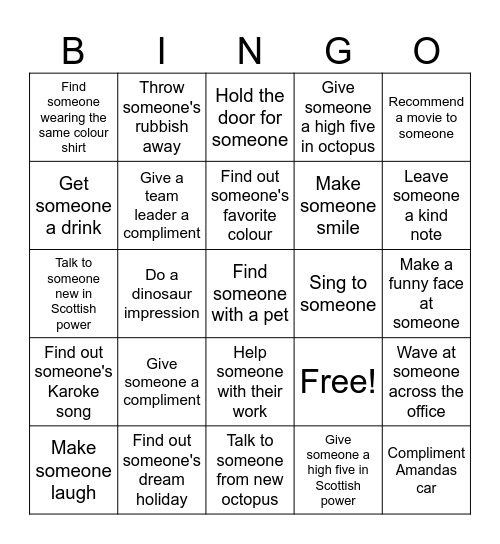 | B | I | N | G | O |
|---|---|---|---|---|
| Find someone wearing the same colour shirt | Throw someone's rubbish away | Hold the door for someone | Give someone a high five in octopus | Recommend a movie to someone |
| Get someone a drink | Give a team leader a compliment | Find out someone's favorite colour | Make someone smile | Leave someone a kind note |
| Talk to someone new in Scottish power | Do a dinosaur impression | Find someone with a pet | Sing to someone | Make a funny face at someone |
| Find out someone's Karoke song | Give someone a compliment | Help someone with their work | Free! | Wave at someone across the office |
| Make someone laugh | Find out someone's dream holiday | Talk to someone from new octopus | Give someone a high five in Scottish power | Compliment Amandas car |